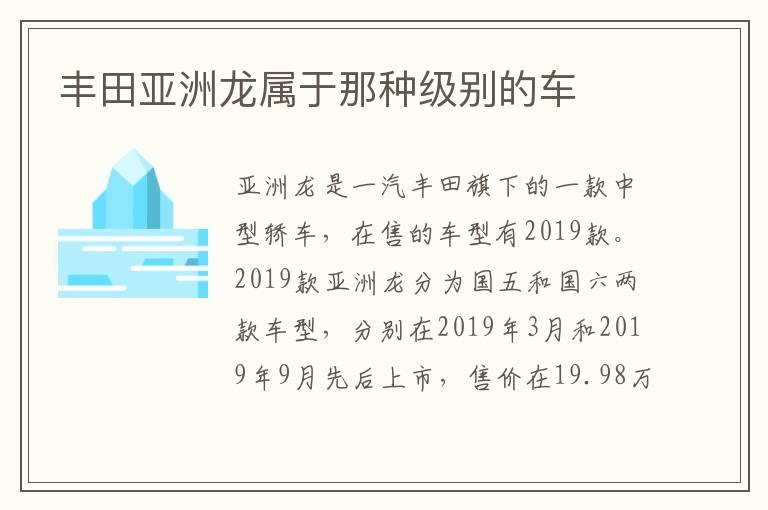 丰田亚洲龙属于那种级别的车

亚洲龙是一汽丰田旗下的一款中型轿车，在售的车型有2019款。2019款亚洲龙分为国五和国六两款车型，分别在2019年3月和2019年9月先后上市，售价在19.98万